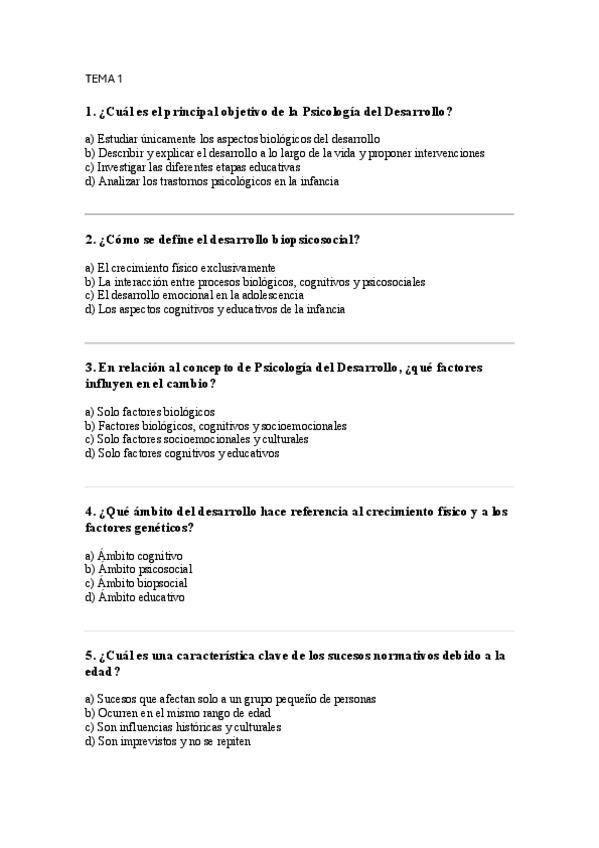 TEMA 1

1. ¿Cuál es el principal objetivo de la Psicología del Desarrollo?

a) Estudiar únicamente los aspectos biológicos del desarrollo
b) Describir y explicar el desarrollo a lo largo de la vida y proponer intervenciones
c) Investigar las diferentes etapas educativas
d) Analizar los trastornos psicológicos en la infancia

2. ¿Cómo se define el desarrollo biopsicosocial?

a) El crecimiento físico exclusivamente
b) La interacción entre procesos biológicos, cognitivos y psicosociales
c) El desarrollo emocional en la adolescencia
d) Los aspectos cognitivos y educativos de la infancia

3. En relación al concepto de Psicología del Desarrollo, ¿qué factores influyen en el cambio?

a) Solo factores biológicos
b) Factores biológicos, cognitivos y socioemocionales
c) Solo factores socioemocionales y culturales
d) Solo factores cognitivos y educativos

4. ¿Qué ámbito del desarrollo hace referencia al crecimiento físico y a los factores genéticos?

a) Ámbito cognitivo
b) Ámbito psicosocial
c) Ámbito biopsocial
d) Ámbito educativo

5. ¿Cuál es una característica clave de los sucesos normativos debido a la edad?

a) Sucesos que afectan solo a un grupo pequeño de personas
b) Ocurren en el mismo rango de edad
c) Son influencias históricas y culturales
d) Son imprevistos y no se repiten